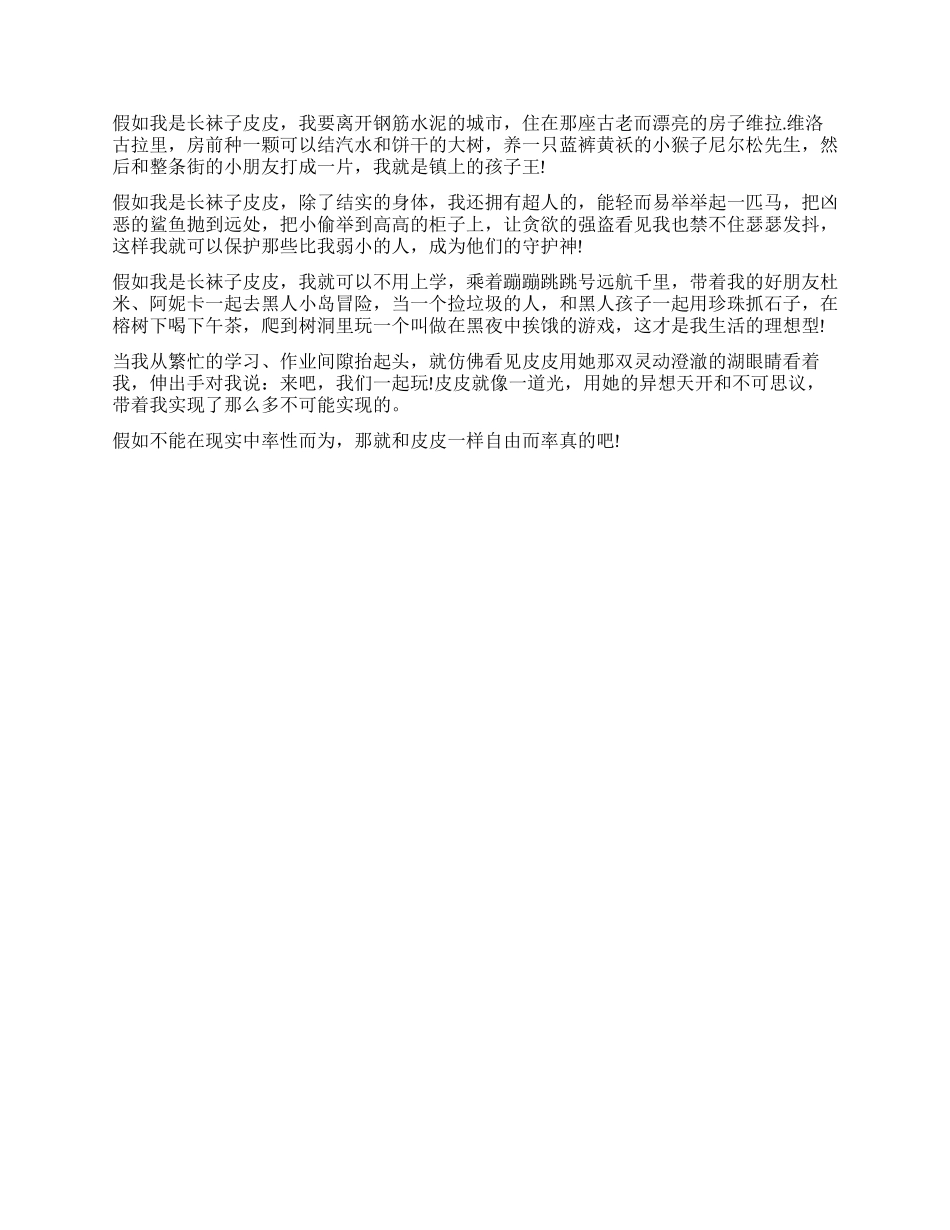 假如我是长袜子皮皮，我要离开钢筋水泥的城市，住在那座古老而漂亮的房子维拉.维洛古拉里，房前种一颗可以结汽水和饼干的大树，养一只蓝裤黄袄的小猴子尼尔松先生，然后和整条街的小朋友打成一片，我就是镇上的孩子王!

假如我是长袜子皮皮，除了结实的身体，我还拥有超人的，能轻而易举举起一匹马，把凶恶的鲨鱼抛到远处，把小偷举到高高的柜子上，让贪欲的强盗看见我也禁不住瑟瑟发抖，这样我就可以保护那些比我弱小的人，成为他们的守护神!

假如我是长袜子皮皮，我就可以不用上学，乘着蹦蹦跳跳号远航千里，带着我的好朋友杜米、阿妮卡一起去黑人小岛冒险，当一个捡垃圾的人，和黑人孩子一起用珍珠抓石子，在榕树下喝下午茶，爬到树洞里玩一个叫做在黑夜中挨饿的游戏，这才是我生活的理想型!

当我从繁忙的学习、作业间隙抬起头，就仿佛看见皮皮用她那双灵动澄澈的湖眼睛看着我，伸出手对我说：来吧，我们一起玩!皮皮就像一道光，用她的异想天开和不可思议，带着我实现了那么多不可能实现的。

假如不能在现实中率性而为，那就和皮皮一样自由而率真的吧!